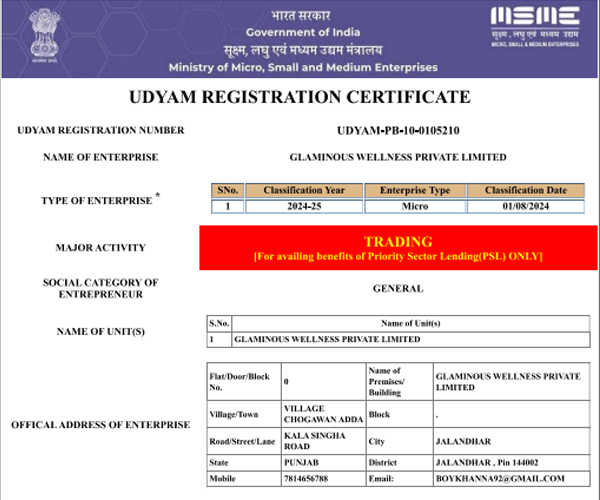 सत्यमेव जयते

भारत सरकार
Government of India
सूक्ष्म, लघु एवं मध्यम उद्यम मंत्रालय
Ministry of Micro, Small and Medium Enterprises

MSME
सूक्ष्म, लघु एवं मध्यम उद्यम
MICRO, SMALL & MEDIUM ENTERPRISES

UDYAM REGISTRATION CERTIFICATE

UDYAM REGISTRATION NUMBER
UDYAM-PB-10-0105210

NAME OF ENTERPRISE
GLAMINOUS WELLNESS PRIVATE LIMITED

TYPE OF ENTERPRISE *

| SNo. | Classification Year | Enterprise Type | Classification Date |
|---|---|---|---|
| 1 | 2024-25 | Micro | 01/08/2024 |

MAJOR ACTIVITY
TRADING
[For availing benefits of Priority Sector Lending(PSL) ONLY]

SOCIAL CATEGORY OF ENTREPRENEUR
GENERAL

NAME OF UNIT(S)

| S.No. | Name of Unit(s) |
|---|---|
| 1 | GLAMINOUS WELLNESS PRIVATE LIMITED |

OFFICAL ADDRESS OF ENTERPRISE

| Flat/Door/Block No. | 0 | Name of Premises/ Building | GLAMINOUS WELLNESS PRIVATE LIMITED |
|---|---|---|---|
| Village/Town | VILLAGE CHOGAWAN ADDA | Block | . |
| Road/Street/Lane | KALA SINGHA ROAD | City | JALANDHAR |
| State | PUNJAB | District | JALANDHAR , Pin 144002 |
| Mobile | 7814656788 | Email: | BOYKHANNA92@GMAIL.COM |